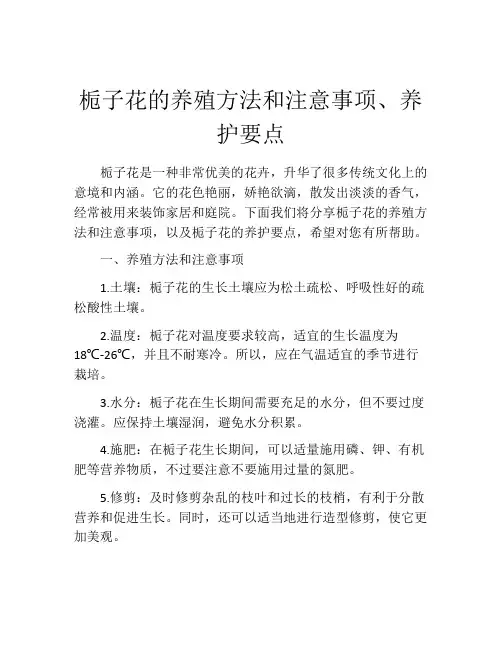 栀子花的养殖方法和注意事项、养护要点

栀子花是一种非常优美的花卉，升华了很多传统文化上的意境和内涵。它的花色艳丽，娇艳欲滴，散发出淡淡的香气，经常被用来装饰家居和庭院。下面我们将分享栀子花的养殖方法和注意事项，以及栀子花的养护要点，希望对您有所帮助。

一、养殖方法和注意事项

1.土壤：栀子花的生长土壤应为松土疏松、呼吸性好的疏松酸性土壤。

2.温度：栀子花对温度要求较高，适宜的生长温度为18℃-26℃，并且不耐寒冷。所以，应在气温适宜的季节进行栽培。

3.水分：栀子花在生长期间需要充足的水分，但不要过度浇灌。应保持土壤湿润，避免水分积累。

4.施肥：在栀子花生长期间，可以适量施用磷、钾、有机肥等营养物质，不过要注意不要施用过量的氮肥。

5.修剪：及时修剪杂乱的枝叶和过长的枝梢，有利于分散营养和促进生长。同时，还可以适当地进行造型修剪，使它更加美观。